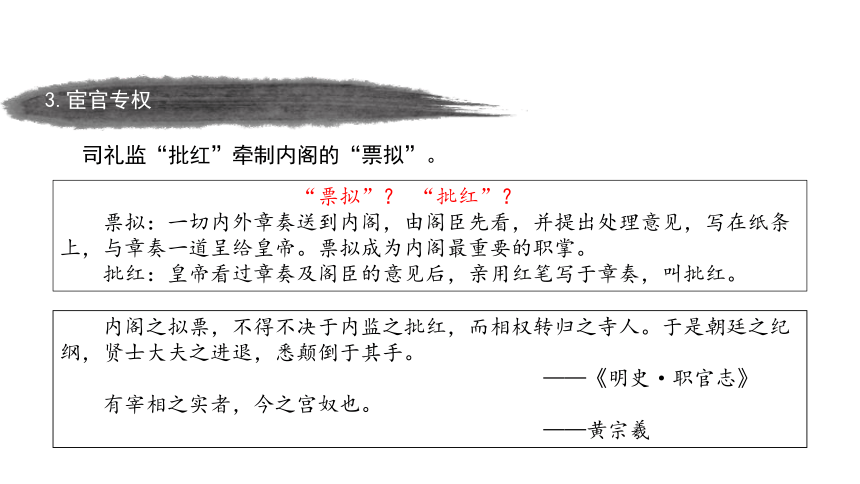 3. 宦官专权

司礼监“批红”牵制内阁的“票拟”。

“票拟”？ “批红”？

票拟：一切内外章奏送到内阁，由阁臣先看，并提出处理意见，写在纸条上，与章奏一道呈给皇帝。票拟成为内阁最重要的职掌。

批红：皇帝看过章奏及阁臣的意见后，亲用红笔写于章奏，叫批红。

内阁之拟票，不得不决于内监之批红，而相权转归之寺人。于是朝廷之纪纲，贤士大夫之进退，悉颠倒于其手。

——《明史·职官志》

有宰相之实者，今之宫奴也。

——黄宗羲